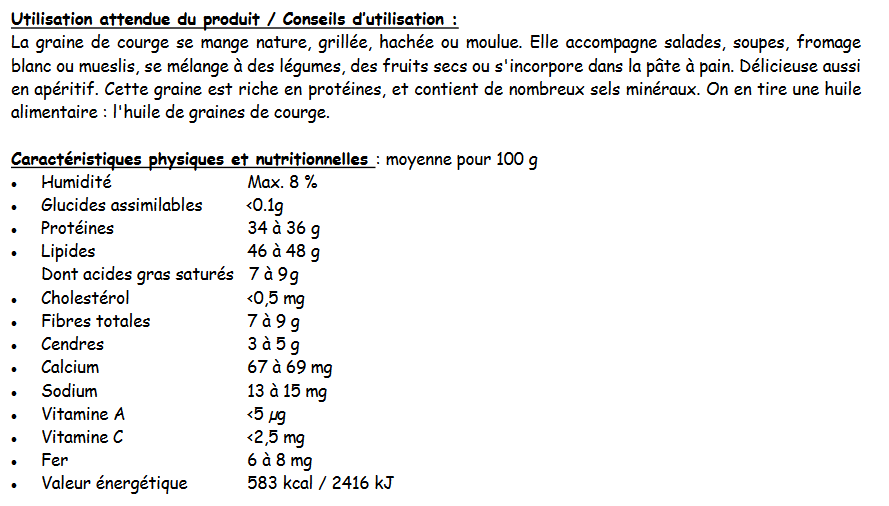 Utilisation attendue du produit / Conseils d'utilisation :
La graine de courge se mange nature, grillée, hachée ou moulue. Elle accompagne salades, soupes, fromage blanc ou mueslis, se mélange à des légumes, des fruits secs ou s'incorpore dans la pâte à pain. Délicieuse aussi en apéritif. Cette graine est riche en protéines, et contient de nombreux sels minéraux. On en tire une huile alimentaire : l'huile de graines de courge.

Caractéristiques physiques et nutritionnelles : moyenne pour 100 g
• Humidité Max. 8 %
• Glucides assimilables <0.1g
• Protéines 34 à 36 g
• Lipides 46 à 48 g
Dont acides gras saturés 7 à 9g
• Cholestérol <0,5 mg
• Fibres totales 7 à 9 g
• Cendres 3 à 5 g
• Calcium 67 à 69 mg
• Sodium 13 à 15 mg
• Vitamine A <5 µg
• Vitamine C <2,5 mg
• Fer 6 à 8 mg
• Valeur énergétique 583 kcal / 2416 kJ